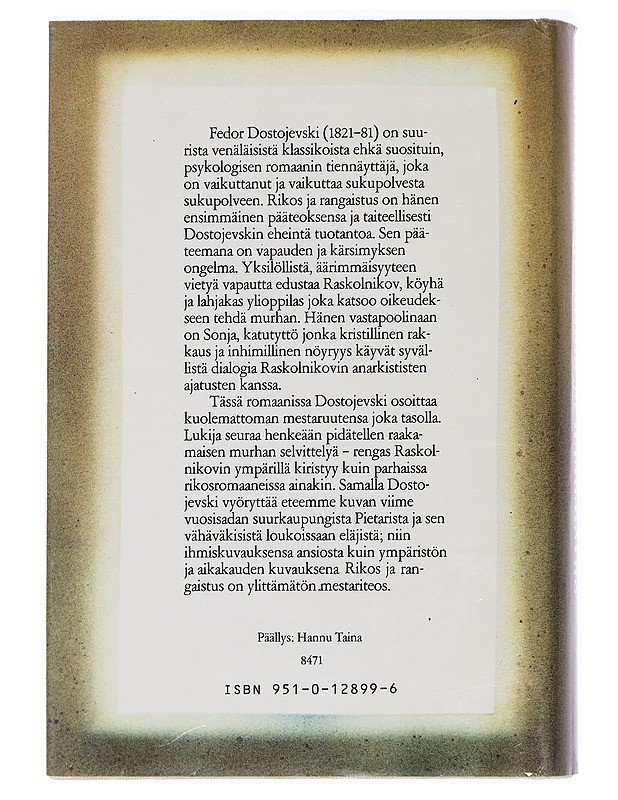 Fedor Dostojevski (1821–81) on suurista venäläisistä klassikoista ehkä suosituin, psykologisen romaanin tiennäyttäjä, joka on vaikuttanut ja vaikuttaa sukupolvesta sukupolveen. Rikos ja rangaistus on hänen ensimmäinen pääteoksensa ja taiteellisesti Dostojevskin eheintä tuotantoa. Sen pääteemana on vapauden ja kärsimyksen ongelma. Yksilöllistä, äärimmäisyyteen vietyä vapautta edustaa Raskolnikov, köyhä ja lahjakas ylioppilas joka katsoo oikeudekseen tehdä murhan. Hänen vastapoolinaan on Sonja, katutyttö jonka kristillinen rakkaus ja inhimillinen nöyryys käyvät syvällistä dialogia Raskolnikovin anarkististen ajatusten kanssa.

Tässä romaanissa Dostojevski osoittaa kuolemattoman mestaruutensa joka tasolla. Lukija seuraa henkeään pidätellen raakamaisen murhan selvittelyä – rengas Raskolnikovin ympärillä kiristyy kuin parhaissa rikosromaaneissa ainakin. Samalla Dostojevski vyöryttää eteemme kuvan viime vuosisadan suurkaupungista Pietarista ja sen vähäväkisistä loukoissaan eläjistä; niin ihmiskuvauksensa ansiosta kuin ympäristön ja aikakauden kuvauksena Rikos ja rangaistus on ylittämätön mestariteos.

Päällys: Hannu Taina

8471

ISBN 951-0-12899-6